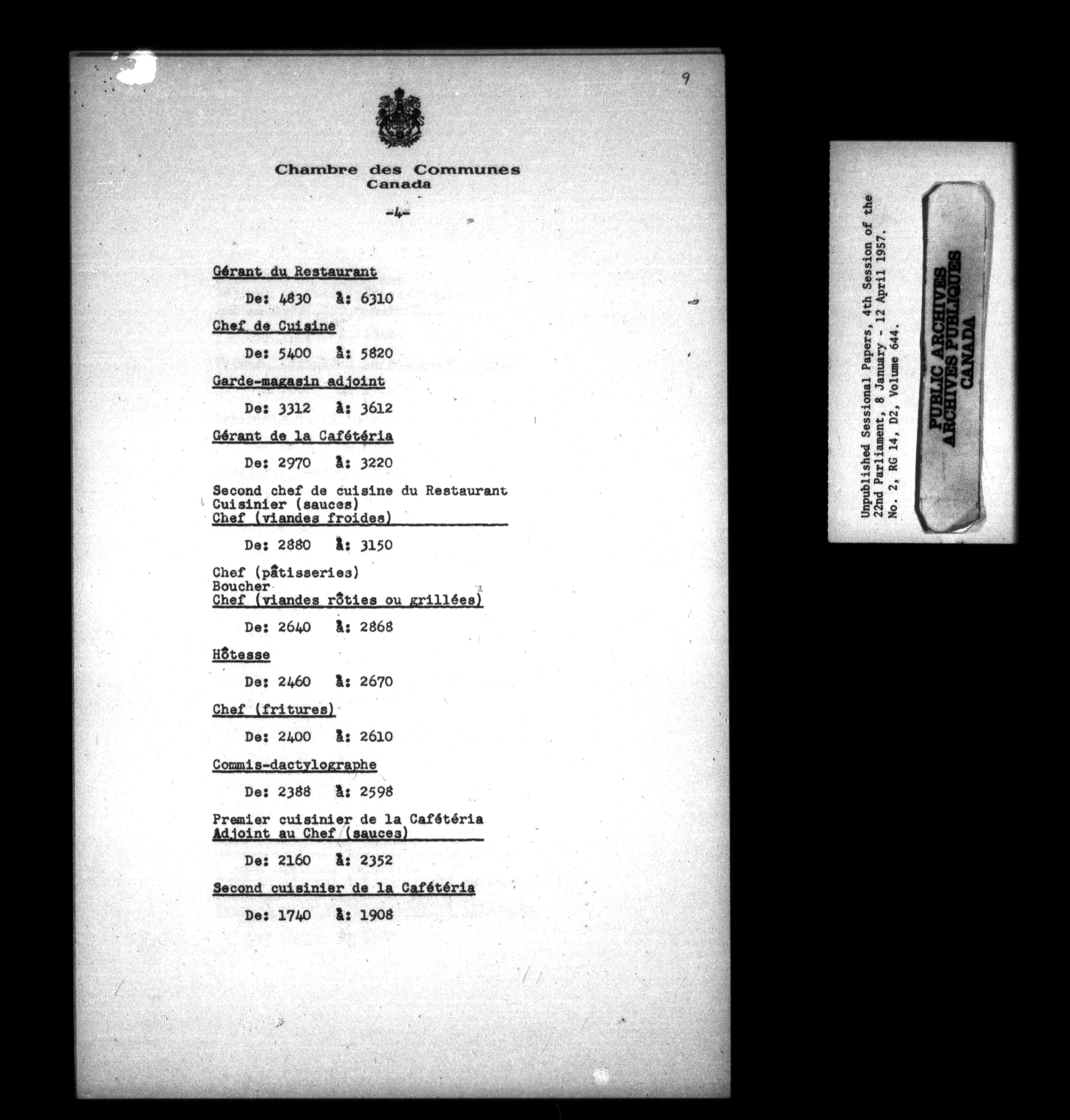 9

Chambre des Communes
Canada

-4-

Gérant du Restaurant

De: 4830 à: 6310

Chef de Cuisine

De: 5400 à: 5820

Garde-magasin adjoint

De: 3312 à: 3612

Gérant de la Cafétéria

De: 2970 à: 3220

Second chef de cuisine du Restaurant
Cuisinier (sauces)
Chef (viandes froides)

De: 2880 à: 3150

Chef (pâtisseries)
Boucher
Chef (viandes rôties ou grillées)

De: 2640 à: 2868

Hôtesse

De: 2460 à: 2670

Chef (fritures)

De: 2400 à: 2610

Commis-dactylographe

De: 2388 à: 2598

Premier cuisinier de la Cafétéria
Adjoint au Chef (sauces)

De: 2160 à: 2352

Second cuisinier de la Cafétéria

De: 1740 à: 1908

Unpublished Sessional Papers, 4th Session of the 22nd Parliament, 8 January - 12 April 1957. No. 2, RG 14, D2, Volume 644.

PUBLIC ARCHIVES
ARCHIVES PUBLIQUES
CANADA